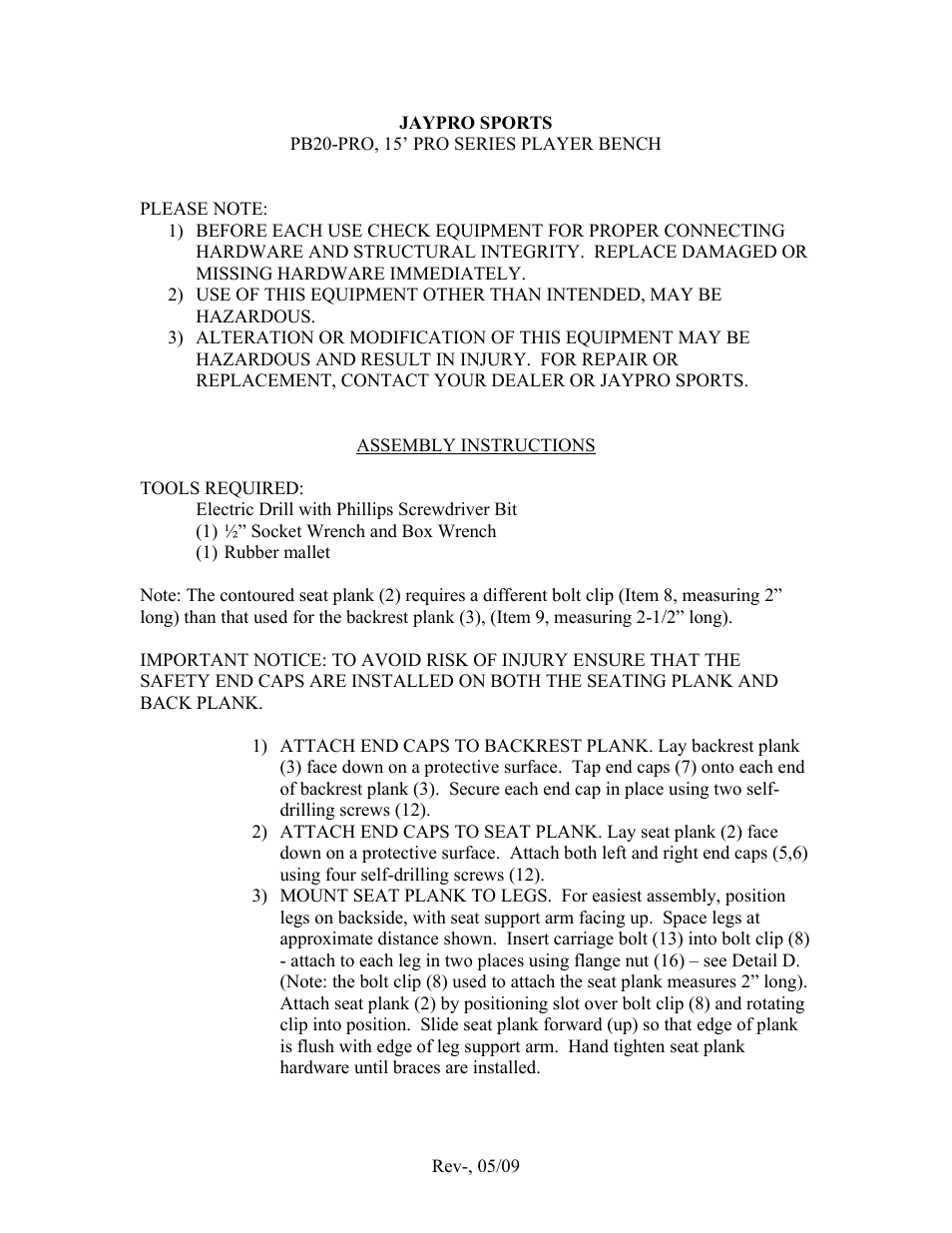 JAYPRO SPORTS
PB20-PRO, 15’ PRO SERIES PLAYER BENCH

PLEASE NOTE:
1) BEFORE EACH USE CHECK EQUIPMENT FOR PROPER CONNECTING HARDWARE AND STRUCTURAL INTEGRITY. REPLACE DAMAGED OR MISSING HARDWARE IMMEDIATELY.
2) USE OF THIS EQUIPMENT OTHER THAN INTENDED, MAY BE HAZARDOUS.
3) ALTERATION OR MODIFICATION OF THIS EQUIPMENT MAY BE HAZARDOUS AND RESULT IN INJURY. FOR REPAIR OR REPLACEMENT, CONTACT YOUR DEALER OR JAYPRO SPORTS.

ASSEMBLY INSTRUCTIONS

TOOLS REQUIRED:
Electric Drill with Phillips Screwdriver Bit
(1) ½” Socket Wrench and Box Wrench
(1) Rubber mallet

Note: The contoured seat plank (2) requires a different bolt clip (Item 8, measuring 2” long) than that used for the backrest plank (3), (Item 9, measuring 2-1/2” long).

IMPORTANT NOTICE: TO AVOID RISK OF INJURY ENSURE THAT THE SAFETY END CAPS ARE INSTALLED ON BOTH THE SEATING PLANK AND BACK PLANK.

1) ATTACH END CAPS TO BACKREST PLANK. Lay backrest plank (3) face down on a protective surface. Tap end caps (7) onto each end of backrest plank (3). Secure each end cap in place using two self-drilling screws (12).
2) ATTACH END CAPS TO SEAT PLANK. Lay seat plank (2) face down on a protective surface. Attach both left and right end caps (5,6) using four self-drilling screws (12).
3) MOUNT SEAT PLANK TO LEGS. For easiest assembly, position legs on backside, with seat support arm facing up. Space legs at approximate distance shown. Insert carriage bolt (13) into bolt clip (8) - attach to each leg in two places using flange nut (16) – see Detail D. (Note: the bolt clip (8) used to attach the seat plank measures 2” long). Attach seat plank (2) by positioning slot over bolt clip (8) and rotating clip into position. Slide seat plank forward (up) so that edge of plank is flush with edge of leg support arm. Hand tighten seat plank hardware until braces are installed.

Rev-, 05/09